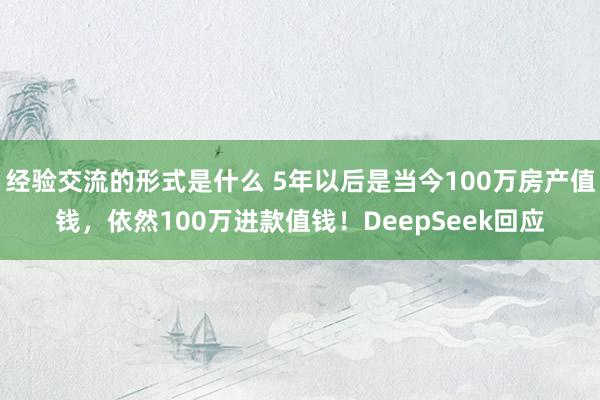 经验交流的形式是什么 5年以后是当今100万房产值钱，依然100万进款值钱！DeepSeek回应